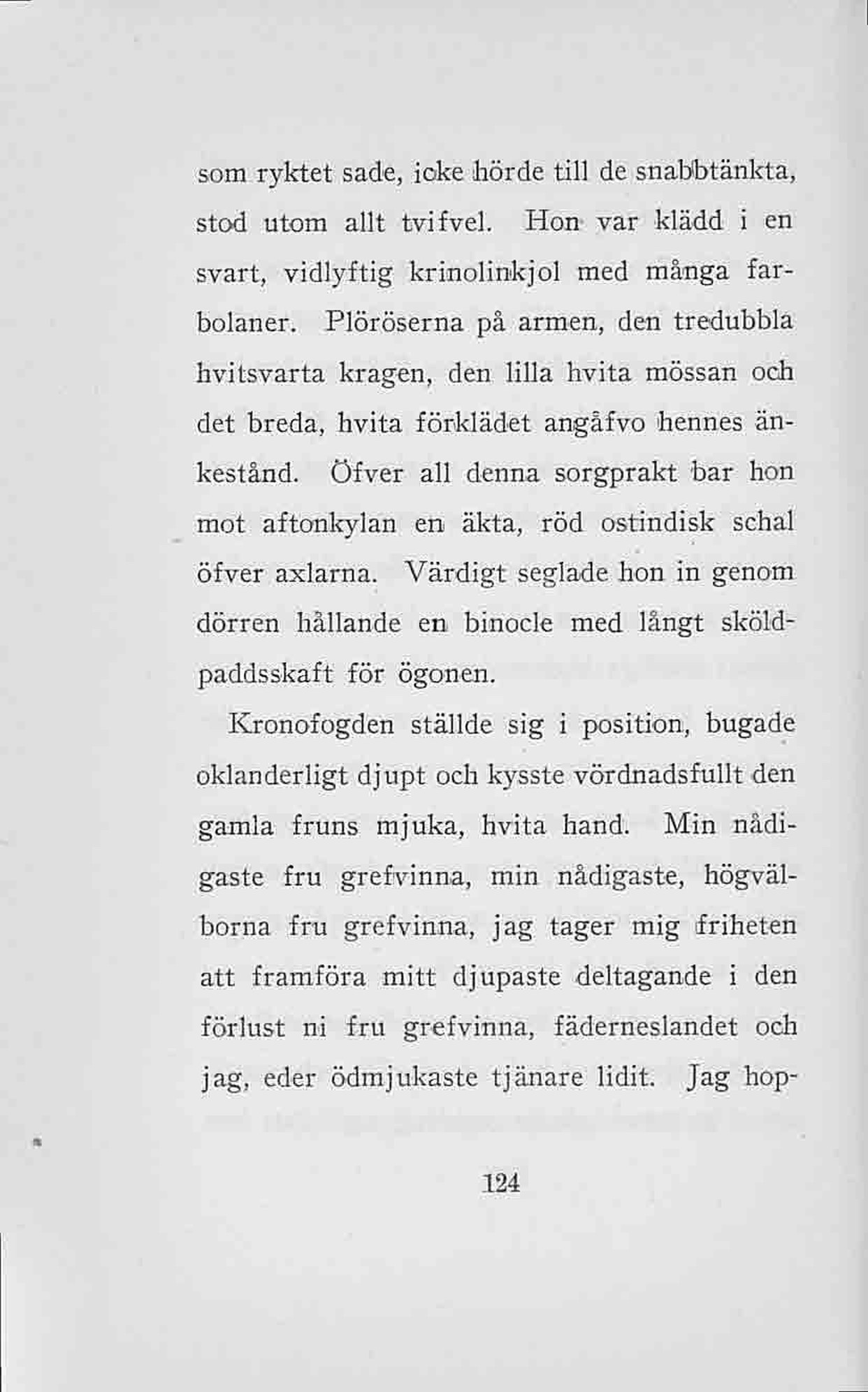 som ryktet sade, icke hörde till de snabbtänkta, stod utom allt tvifvel. Hon var klädd i en svart, vidlyftig krinolinkjol med många farbolaner. Plöröserna på armen, den tredubbla hvitsvarta kragen, den lilla hvita mössan och det breda, hvita förklädet angåfvo hennes änkestånd. Öfver all denna sorgprakt bar hon mot aftonkylan en äkta, röd ostindisk schal öfver axlarna. Värdigt seglade hon in genom dörren hållande en binocle med långt sköldpaddsskaft för ögonen.

Kronofogden ställde sig i position, bugade oklanderligt djupt och kysste vördnadsfullt den gamla fruns mjuka, hvita hand. Min nådigaste fru grefvinna, min nådigaste, högvälborna fru grefvinna, jag tager mig friheten att framföra mitt djupaste deltagande i den förlust ni fru grefvinna, fäderneslandet och jag, eder ödmjukaste tjänare lidit. Jag hop-

124